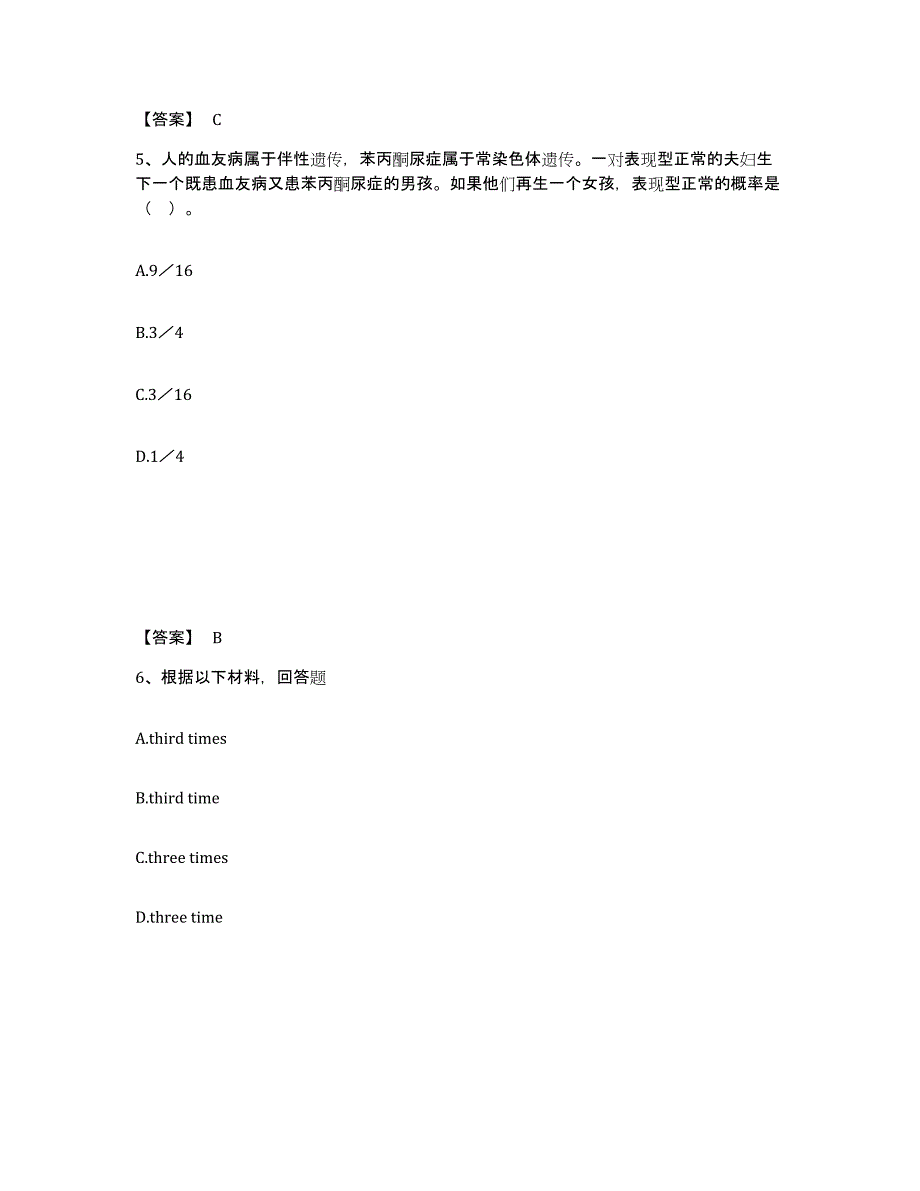 【答案】 C

5、人的血友病属于伴性遗传，苯丙酮尿症属于常染色体遗传。一对表现型正常的夫妇生下一个既患血友病又患苯丙酮尿症的男孩。如果他们再生一个女孩，表现型正常的概率是（ ）。

A.9／16

B.3／4

C.3／16

D.1／4

【答案】 B

6、根据以下材料，回答题

A.third times

B.third time

C.three times

D.three time